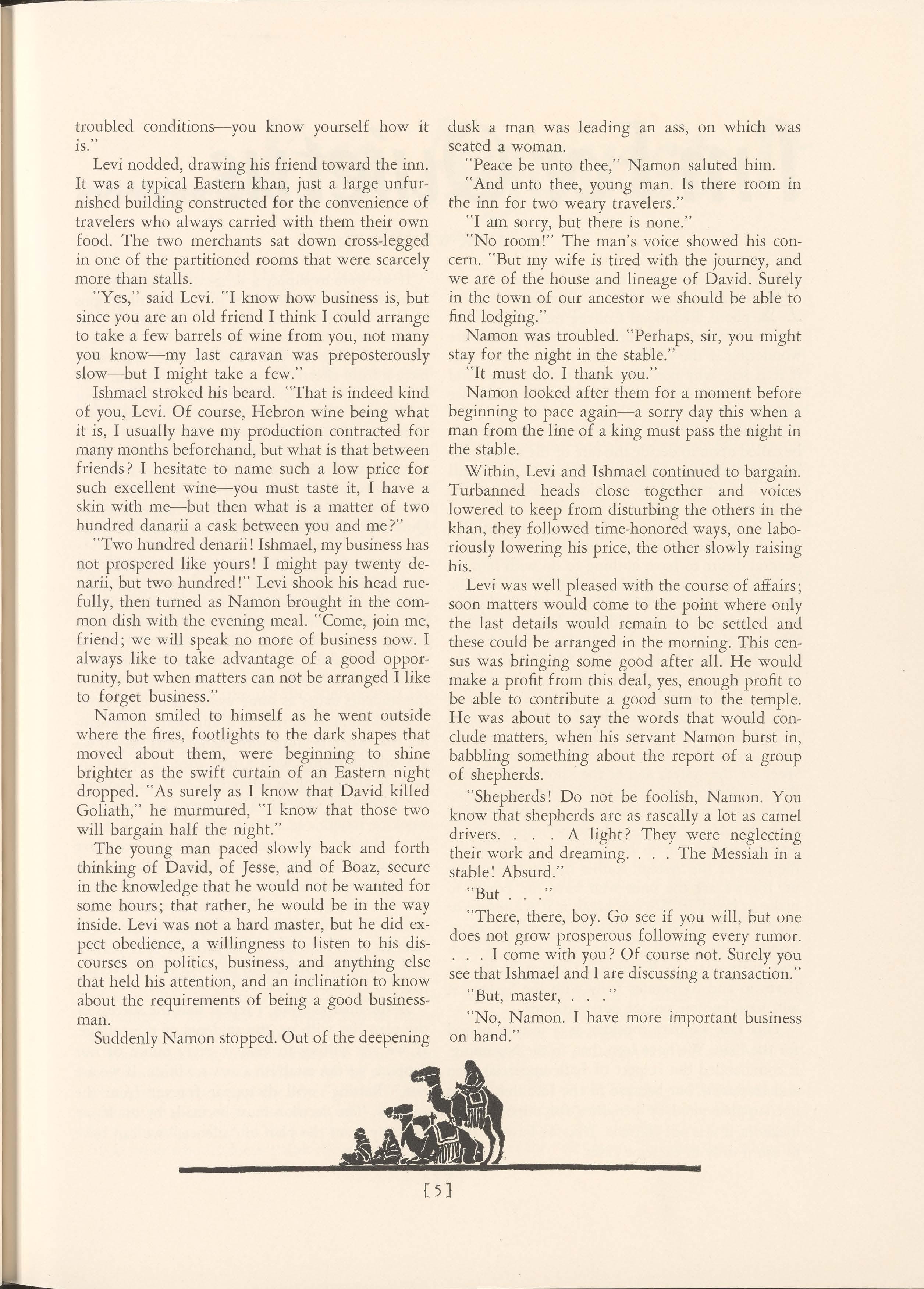 troubled conditions—you know yourself how it is."

Levi nodded, drawing his friend toward the inn. It was a typical Eastern khan, just a large unfurnished building constructed for the convenience of travelers who always carried with them their own food. The two merchants sat down cross-legged in one of the partitioned rooms that were scarcely more than stalls.

"Yes," said Levi. "I know how business is, but since you are an old friend I think I could arrange to take a few barrels of wine from you, not many you know—my last caravan was preposterously slow—but I might take a few."

Ishmael stroked his beard. "That is indeed kind of you, Levi. Of course, Hebron wine being what it is, I usually have my production contracted for many months beforehand, but what is that between friends? I hesitate to name such a low price for such excellent wine—you must taste it, I have a skin with me—but then what is a matter of two hundred danarii a cask between you and me?"

"Two hundred denarii! Ishmael, my business has not prospered like yours! I might pay twenty denarii, but two hundred!" Levi shook his head ruefully, then turned as Namon brought in the common dish with the evening meal. "Come, join me, friend; we will speak no more of business now. I always like to take advantage of a good opportunity, but when matters can not be arranged I like to forget business."

Namon smiled to himself as he went outside where the fires, footlights to the dark shapes that moved about them, were beginning to shine brighter as the swift curtain of an Eastern night dropped. "As surely as I know that David killed Goliath," he murmured, "I know that those two will bargain half the night."

The young man paced slowly back and forth thinking of David, of Jesse, and of Boaz, secure in the knowledge that he would not be wanted for some hours; that rather, he would be in the way inside. Levi was not a hard master, but he did expect obedience, a willingness to listen to his discourses on politics, business, and anything else that held his attention, and an inclination to know about the requirements of being a good businessman.

Suddenly Namon stopped. Out of the deepening dusk a man was leading an ass, on which was seated a woman.

"Peace be unto thee," Namon saluted him.

"And unto thee, young man. Is there room in the inn for two weary travelers."

"I am sorry, but there is none."

"No room!" The man's voice showed his concern. "But my wife is tired with the journey, and we are of the house and lineage of David. Surely in the town of our ancestor we should be able to find lodging."

Namon was troubled. "Perhaps, sir, you might stay for the night in the stable."

"It must do. I thank you."

Namon looked after them for a moment before beginning to pace again—a sorry day this when a man from the line of a king must pass the night in the stable.

Within, Levi and Ishmael continued to bargain. Turbanned heads close together and voices lowered to keep from disturbing the others in the khan, they followed time-honored ways, one laboriously lowering his price, the other slowly raising his.

Levi was well pleased with the course of affairs; soon matters would come to the point where only the last details would remain to be settled and these could be arranged in the morning. This census was bringing some good after all. He would make a profit from this deal, yes, enough profit to be able to contribute a good sum to the temple. He was about to say the words that would conclude matters, when his servant Namon burst in, babbling something about the report of a group of shepherds.

"Shepherds! Do not be foolish, Namon. You know that shepherds are as rascally a lot as camel drivers. . . . A light? They were neglecting their work and dreaming. . . . The Messiah in a stable! Absurd."

"But . . ."

"There, there, boy. Go see if you will, but one does not grow prosperous following every rumor. . . . I come with you? Of course not. Surely you see that Ishmael and I are discussing a transaction."

"But, master, . . ."

"No, Namon. I have more important business on hand."

[5]